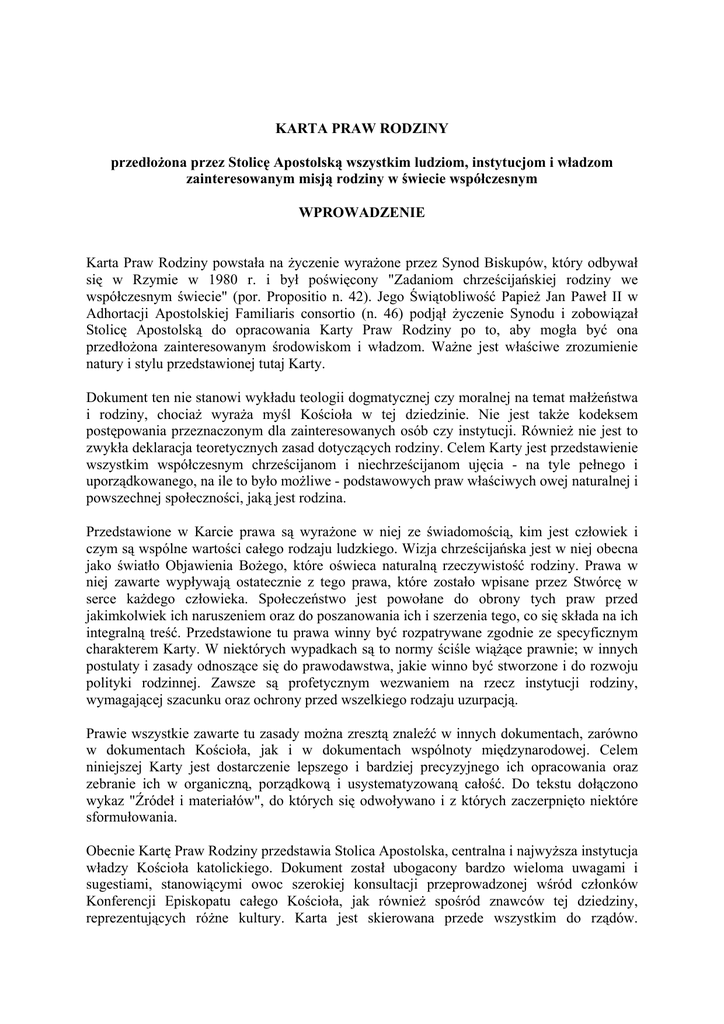 KARTA PRAW RODZINY

przedłożona przez Stolicę Apostolską wszystkim ludziom, instytucjom i władzom zainteresowanym misją rodziny w świecie współczesnym

WPROWADZENIE

Karta Praw Rodziny powstała na życzenie wyrażone przez Synod Biskupów, który odbywał się w Rzymie w 1980 r. i był poświęcony "Zadaniom chrześcijańskiej rodziny we współczesnym świecie" (por. Propositio n. 42). Jego Świątobliwość Papież Jan Paweł II w Adhortacji Apostolskiej Familiaris consortio (n. 46) podjął życzenie Synodu i zobowiązał Stolicę Apostolską do opracowania Karty Praw Rodziny po to, aby mogła być ona przedłożona zainteresowanym środowiskom i władzom. Ważne jest właściwe zrozumienie natury i stylu przedstawionej tutaj Karty.

Dokument ten nie stanowi wykładu teologii dogmatycznej czy moralnej na temat małżeństwa i rodziny, chociaż wyraża myśl Kościoła w tej dziedzinie. Nie jest także kodeksem postępowania przeznaczonym dla zainteresowanych osób czy instytucji. Również nie jest to zwykła deklaracja teoretycznych zasad dotyczących rodziny. Celem Karty jest przedstawienie wszystkim współczesnym chrześcijanom i niechrześcijanom ujęcia - na tyle pełnego i uporządkowanego, na ile to było możliwe - podstawowych praw właściwych owej naturalnej i powszechnej społeczności, jaką jest rodzina.

Przedstawione w Karcie prawa są wyrażone w niej ze świadomością, kim jest człowiek i czym są wspólne wartości całego rodzaju ludzkiego. Wizja chrześcijańska jest w niej obecna jako światło Objawienia Bożego, które oświeca naturalną rzeczywistość rodziny. Prawa w niej zawarte wypływają ostatecznie z tego prawa, które zostało wpisane przez Stwórcę w serce każdego człowieka. Społeczeństwo jest powołane do obrony tych praw przed jakimkolwiek ich naruszeniem oraz do poszanowania ich i szerzenia tego, co się składa na ich integralną treść. Przedstawione tu prawa winny być rozpatrywane zgodnie ze specyficznym charakterem Karty. W niektórych wypadkach są to normy ściśle wiążące prawnie; w innych postulaty i zasady odnoszące się do prawodawstwa, jakie winno być stworzone i do rozwoju polityki rodzinnej. Zawsze są profetycznym wezwaniem na rzecz instytucji rodziny, wymagającej szacunku oraz ochrony przed wszelkiego rodzaju uzurpacją.

Prawie wszystkie zawarte tu zasady można zresztą znaleźć w innych dokumentach, zarówno w dokumentach Kościoła, jak i w dokumentach wspólnoty międzynarodowej. Celem niniejszej Karty jest dostarczenie lepszego i bardziej precyzyjnego ich opracowania oraz zebranie ich w organiczną, porządkową i usystematyzowaną całość. Do tekstu dołączono wykaz "Źródeł i materiałów", do których się odwoływano i z których zaczerpnięto niektóre sformułowania.

Obecnie Kartę Praw Rodziny przedstawia Stolica Apostolska, centralna i najwyższa instytucja władzy Kościoła katolickiego. Dokument został ubogacony bardzo wieloma uwagami i sugestiami, stanowiącymi owoc szerokiej konsultacji przeprowadzonej wśród członków Konferencji Episkopatu całego Kościoła, jak również spośród znawców tej dziedziny, reprezentujących różne kultury. Karta jest skierowana przede wszystkim do rządów.